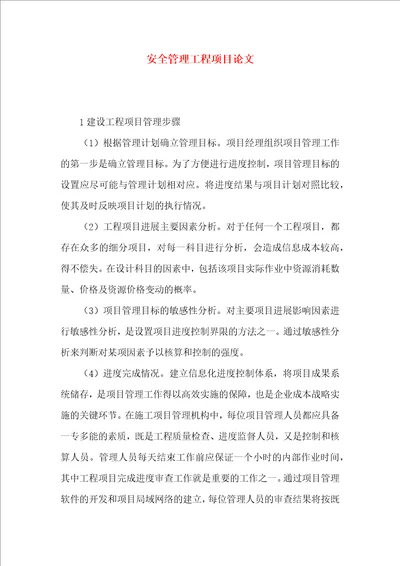 安全管理工程项目论文

1 建设工程项目管理步骤

（1）根据管理计划确立管理目标。项目经理组织项目管理工作的第一步是确立管理目标。为了方便进行进度控制，项目管理目标的设置应尽可能与管理计划相对应。将进度结果与项目计划对照比较，使其及时反映项目计划的执行情况。

（2）工程项目进展主要因素分析。对于任何一个工程项目，都存在众多的细分项目，对每一科目进行分析，会造成信息成本较高，得不偿失。在设计科目的因素中，包括该项目实际作业中资源消耗数量、价格及资源价格变动的概率。

（3）项目管理目标的敏感性分析。对主要项目进展影响因素进行敏感性分析，是设置项目进度控制界限的方法之一。通过敏感性分析来判断对某项因素予以核算和控制的强度。

（4）进度完成情况。建立信息化进度控制体系，将项目成果系统储存，是项目管理工作得以高效实施的保障，也是企业成本战略实施的关键环节。在施工项目管理机构中，每位项目管理人员都应具备一专多能的素质，既是工程质量检查、进度监督人员，又是控制和核算人员。管理人员每天结束工作前应保证一个小时的内部作业时间，其中工程项目完成进度审查工作就是重要的工作之一。通过项目管理软件的开发和项目局域网络的建立，每位管理人员的审查结果将按既